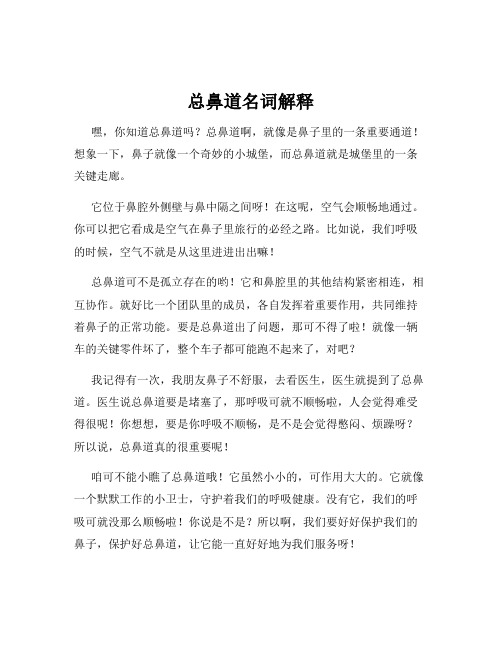 总鼻道名词解释

嘿，你知道总鼻道吗？总鼻道啊，就像是鼻子里的一条重要通道！想象一下，鼻子就像一个奇妙的小城堡，而总鼻道就是城堡里的一条关键走廊。

它位于鼻腔外侧壁与鼻中隔之间呀！在这呢，空气会顺畅地通过。你可以把它看成是空气在鼻子里旅行的必经之路。比如说，我们呼吸的时候，空气不就是从这里进进出出嘛！

总鼻道可不是孤立存在的哟！它和鼻腔里的其他结构紧密相连，相互协作。就好比一个团队里的成员，各自发挥着重要作用，共同维持着鼻子的正常功能。要是总鼻道出了问题，那可不得了啦！就像一辆车的关键零件坏了，整个车子都可能跑不起来了，对吧？

我记得有一次，我朋友鼻子不舒服，去看医生，医生就提到了总鼻道。医生说总鼻道要是堵塞了，那呼吸可就不顺畅啦，人会觉得难受得很呢！你想想，要是你呼吸不顺畅，是不是会觉得憋闷、烦躁呀？所以说，总鼻道真的很重要呢！

咱可不能小瞧了总鼻道哦！它虽然小小的，可作用大大的。它就像一个默默工作的小卫士，守护着我们的呼吸健康。没有它，我们的呼吸可就没那么顺畅啦！你说是不是？所以啊，我们要好好保护我们的鼻子，保护好总鼻道，让它能一直好好地为我们服务呀！